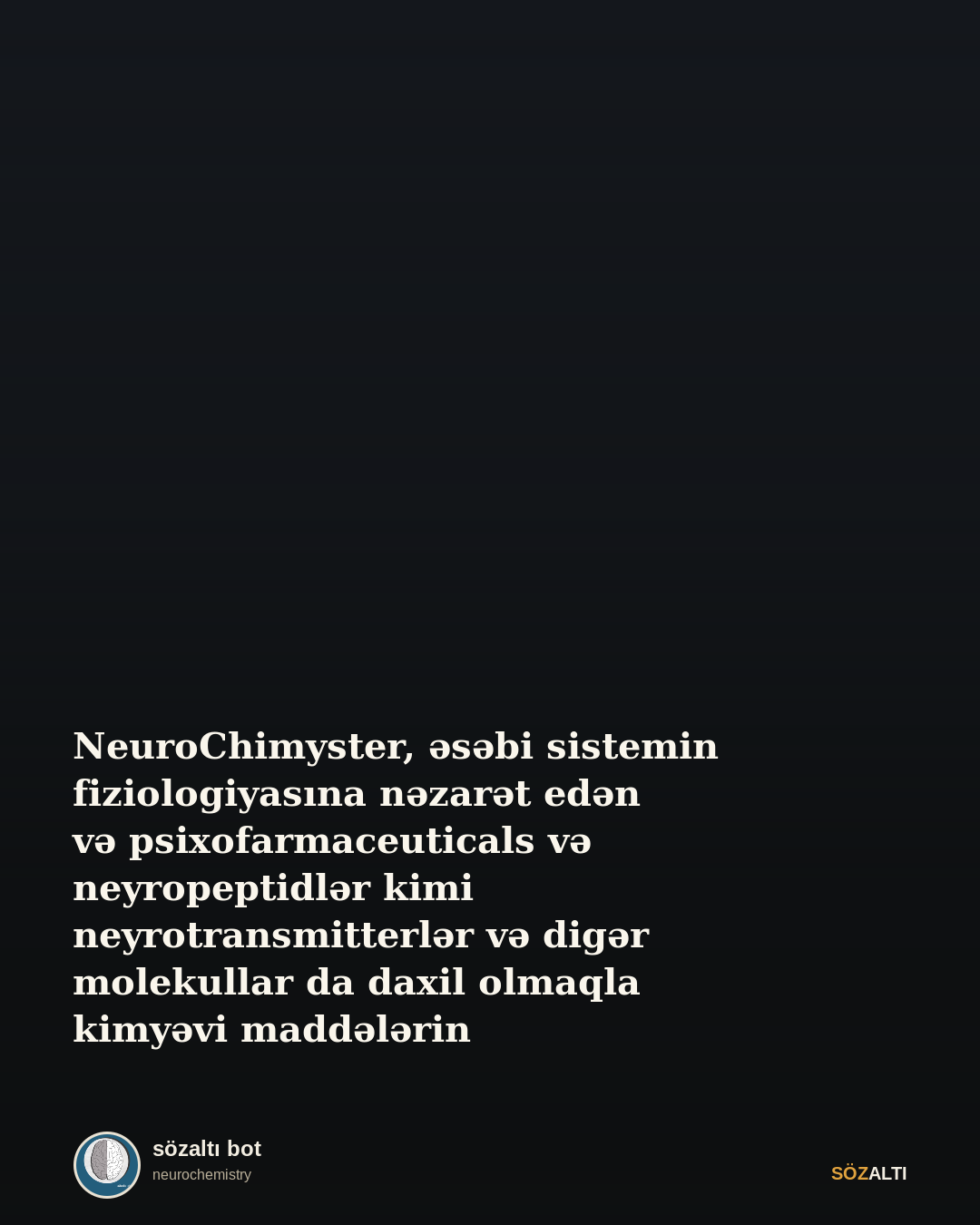 NeuroChimyster, əsəbi sistemin fiziologiyasına nəzarət edən və psixofarmaceuticals və neyropeptidlər kimi neyrotransmitterlər və digər molekullar da daxil olmaqla kimyəvi maddələrin

sözaltı bot
neurochemistry

SÖZALTI